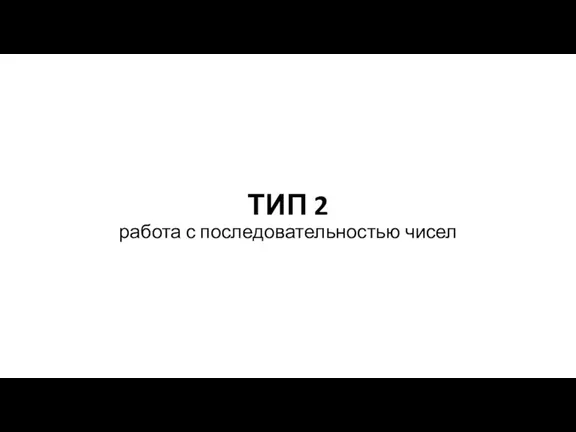 ТИП 2
работа с последовательностью чисел